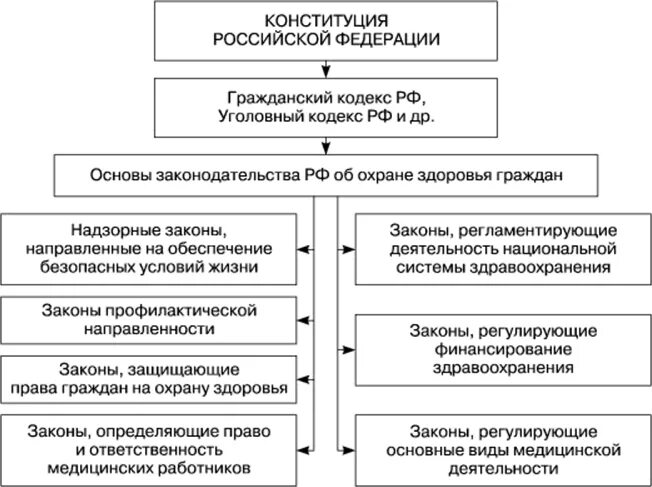 КОНСТИТУЦИЯ РОССИЙСКОЙ ФЕДЕРАЦИИ

Гражданский кодекс РФ, Уголовный кодекс РФ и др.

Основы законодательства РФ об охране здоровья граждан

Надзорные законы, направленные на обеспечение безопасных условий жизни

Законы профилактической направленности

Законы, защищающие права граждан на охрану здоровья

Законы, определяющие право и ответственность медицинских работников

Законы, регламентирующие деятельность национальной системы здравоохранения

Законы, регулирующие финансирование здравоохранения

Законы, регулирующие основные виды медицинской деятельности